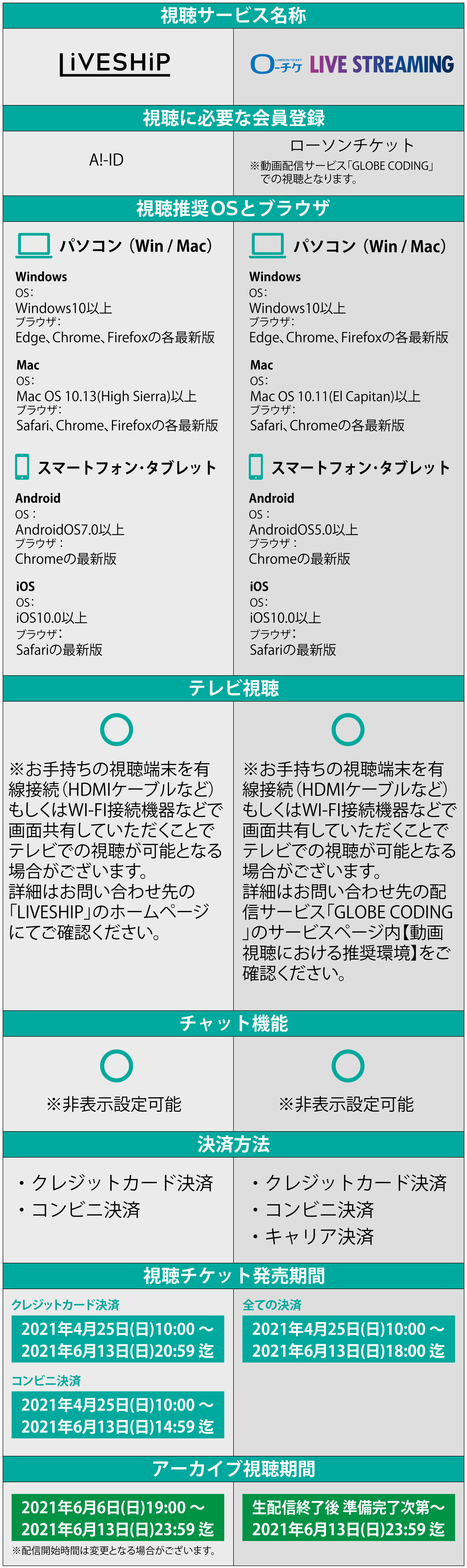 視聴サービス名称

LiVESHiP

LAWSON TICKET ローチケ LIVE STREAMING

視聴に必要な会員登録

A!-ID

ローソンチケット
※動画配信サービス「GLOBE CODING」での視聴となります。

視聴推奨OSとブラウザ

パソコン（Win / Mac）

Windows
OS：
Windows10以上
ブラウザ：
Edge、Chrome、Firefoxの各最新版

Mac
OS：
Mac OS 10.13(High Sierra)以上
ブラウザ：
Safari、Chrome、Firefoxの各最新版

スマートフォン・タブレット

Android
OS：
AndroidOS7.0以上
ブラウザ：
Chromeの最新版

iOS
OS：
iOS10.0以上
ブラウザ：
Safariの最新版

パソコン（Win / Mac）

Windows
OS：
Windows10以上
ブラウザ：
Edge、Chrome、Firefoxの各最新版

Mac
OS：
Mac OS 10.11(El Capitan)以上
ブラウザ：
Safari、Chromeの各最新版

スマートフォン・タブレット

Android
OS：
AndroidOS5.0以上
ブラウザ：
Chromeの最新版

iOS
OS：
iOS10.0以上
ブラウザ：
Safariの最新版

テレビ視聴

○
※お手持ちの視聴端末を有線接続（HDMIケーブルなど）もしくはWI-FI接続機器などで画面共有していただくことでテレビでの視聴が可能となる場合がございます。
詳細はお問い合わせ先の「LIVESHIP」のホームページにてご確認ください。

○
※お手持ちの視聴端末を有線接続（HDMIケーブルなど）もしくはWI-FI接続機器などで画面共有していただくことでテレビでの視聴が可能となる場合がございます。
詳細はお問い合わせ先の配信サービス「GLOBE CODING」のサービスページ内【動画視聴における推奨環境】をご確認ください。

チャット機能

○
※非表示設定可能

○
※非表示設定可能

決済方法

・クレジットカード決済
・コンビニ決済

・クレジットカード決済
・コンビニ決済
・キャリア決済

視聴チケット発売期間

クレジットカード決済
2021年4月25日(日)10:00 ～
2021年6月13日(日)20:59 迄

コンビニ決済
2021年4月25日(日)10:00 ～
2021年6月13日(日)14:59 迄

全ての決済
2021年4月25日(日)10:00 ～
2021年6月13日(日)18:00 迄

アーカイブ視聴期間

2021年6月6日(日)19:00 ～
2021年6月13日(日)23:59 迄
※配信開始時間は変更となる場合がございます。

生配信終了後 準備完了次第～
2021年6月13日(日)23:59 迄